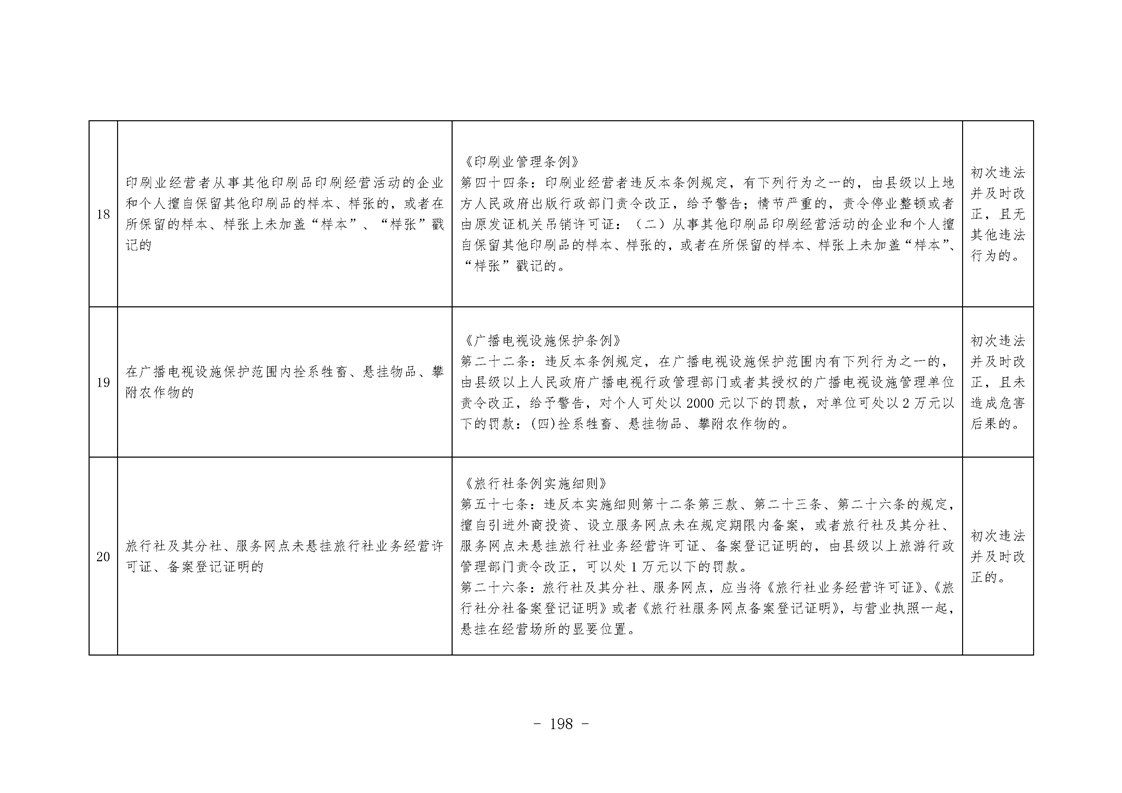 | 18 | 印刷业经营者从事其他印刷品印刷经营活动的企业和个人擅自保留其他印刷品的样本、样张的，或者在所保留的样本、样张上未加盖“样本”、“样张”戳记的 | 《印刷业管理条例》第四十四条：印刷业经营者违反本条例规定，有下列行为之一的，由县级以上地方人民政府出版行政部门责令改正，给予警告；情节严重的，责令停业整顿或者由原发证机关吊销许可证：（二）从事其他印刷品印刷经营活动的企业和个人擅自保留其他印刷品的样本、样张的，或者在所保留的样本、样张上未加盖“样本”、“样张”戳记的。 | 初次违法并及时改正，且无其他违法行为的。 |
|---|---|---|---|
| 19 | 在广播电视设施保护范围内拴系牲畜、悬挂物品、攀附农作物的 | 《广播电视设施保护条例》第二十二条：违反本条例规定，在广播电视设施保护范围内有下列行为之一的，由县级以上人民政府广播电视行政管理部门或者其授权的广播电视设施管理单位责令改正，给予警告，对个人可处以2000元以下的罚款，对单位可处以2万元以下的罚款：(四)拴系牲畜、悬挂物品、攀附农作物的。 | 初次违法并及时改正，且未造成危害后果的。 |
| 20 | 旅行社及其分社、服务网点未悬挂旅行社业务经营许可证、备案登记证明的 | 《旅行社条例实施细则》第五十七条：违反本实施细则第十二条第三款、第二十三条、第二十六条的规定，擅自引进外商投资、设立服务网点未在规定期限内备案，或者旅行社及其分社、服务网点未悬挂旅行社业务经营许可证、备案登记证明的，由县级以上旅游行政管理部门责令改正，可以处1万元以下的罚款。第二十六条：旅行社及其分社、服务网点，应当将《旅行社业务经营许可证》、《旅行社分社备案登记证明》或者《旅行社服务网点备案登记证明》，与营业执照一起，悬挂在经营场所的显要位置。 | 初次违法并及时改正的。 |

- 198 -